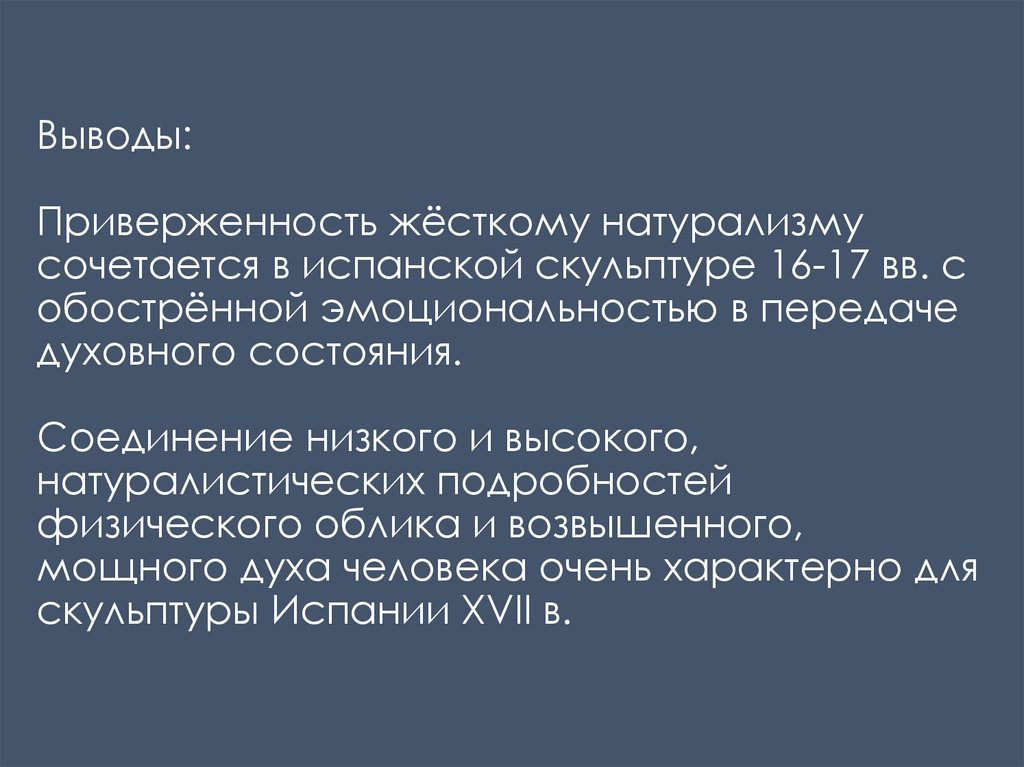 Выводы:

Приверженность жёсткому натурализму сочетается в испанской скульптуре 16-17 вв. с обострённой эмоциональностью в передаче духовного состояния.

Соединение низкого и высокого, натуралистических подробностей физического облика и возвышенного, мощного духа человека очень характерно для скульптуры Испании XVII в.